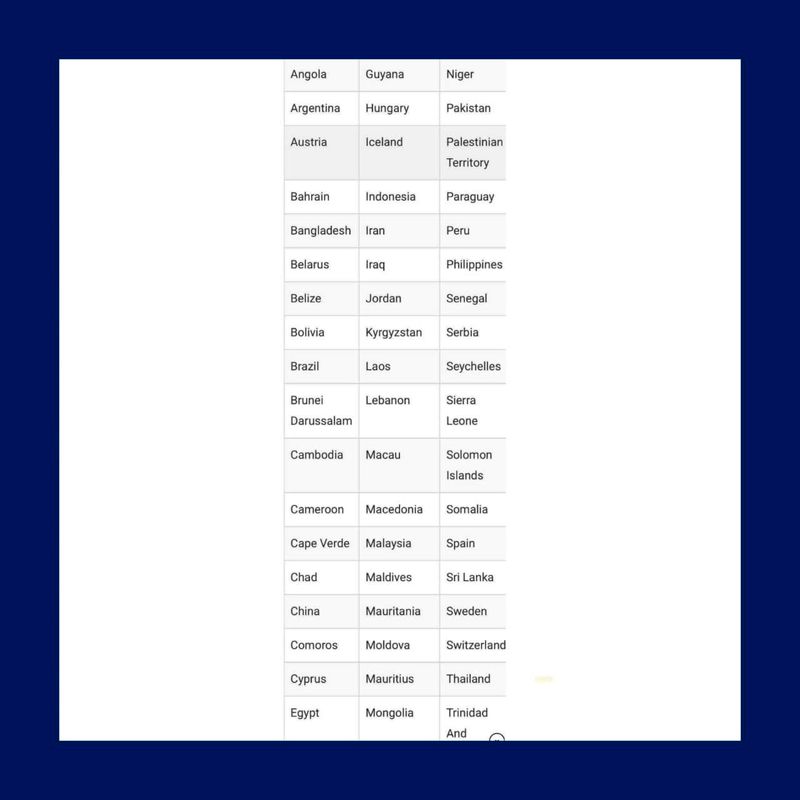 | | | |
|---|---|---|
| Angola | Guyana | Niger |
| Argentina | Hungary | Pakistan |
| Austria | Iceland | Palestinian Territory |
| Bahrain | Indonesia | Paraguay |
| Bangladesh | Iran | Peru |
| Belarus | Iraq | Philippines |
| Belize | Jordan | Senegal |
| Bolivia | Kyrgyzstan | Serbia |
| Brazil | Laos | Seychelles |
| Brunei Darussalam | Lebanon | Sierra Leone |
| Cambodia | Macau | Solomon Islands |
| Cameroon | Macedonia | Somalia |
| Cape Verde | Malaysia | Spain |
| Chad | Maldives | Sri Lanka |
| China | Mauritania | Sweden |
| Comoros | Moldova | Switzerland |
| Cyprus | Mauritius | Thailand |
| Egypt | Mongolia | Trinidad And |